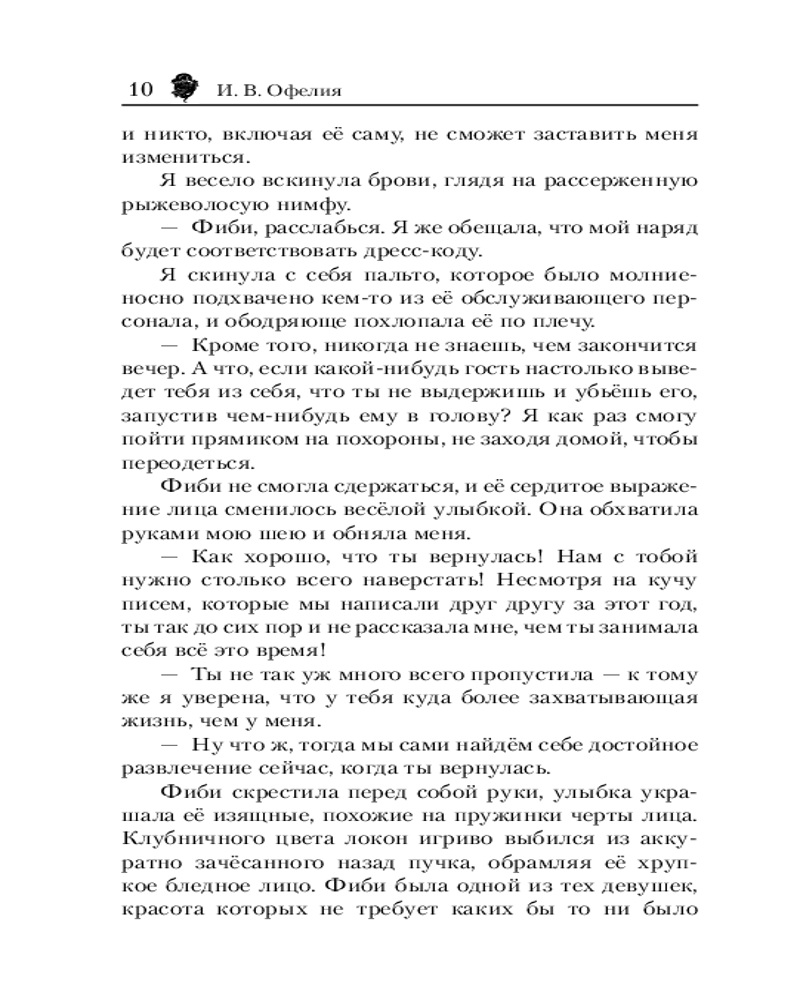 10 И. В. Офелия

и никто, включая её саму, не сможет заставить меня измениться.

Я весело вскинула брови, глядя на рассерженную рыжеволосую нимфу.

— Фиби, расслабься. Я же обещала, что мой наряд будет соответствовать дресс-коду.

Я скинула с себя пальто, которое было молниеносно подхвачено кем-то из её обслуживающего персонала, и ободряюще похлопала её по плечу.

— Кроме того, никогда не знаешь, чем закончится вечер. А что, если какой-нибудь гость настолько выведет тебя из себя, что ты не выдержишь и убьёшь его, запустив чем-нибудь ему в голову? Я как раз смогу пойти прямиком на похороны, не заходя домой, чтобы переодеться.

Фиби не смогла сдержаться, и её сердитое выражение лица сменилось весёлой улыбкой. Она обхватила руками мою шею и обняла меня.

— Как хорошо, что ты вернулась! Нам с тобой нужно столько всего наверстать! Несмотря на кучу писем, которые мы написали друг другу за этот год, ты так до сих пор и не рассказала мне, чем ты занимала себя всё это время!

— Ты не так уж много всего пропустила — к тому же я уверена, что у тебя куда более захватывающая жизнь, чем у меня.

— Ну что ж, тогда мы сами найдём себе достойное развлечение сейчас, когда ты вернулась.

Фиби скрестила перед собой руки, улыбка украшала её изящные, похожие на пружинки черты лица. Клубничного цвета локон игриво выбился из аккуратно зачёсанного назад пучка, обрамляя её хрупкое бледное лицо. Фиби была одной из тех девушек, красота которых не требует каких бы то ни было